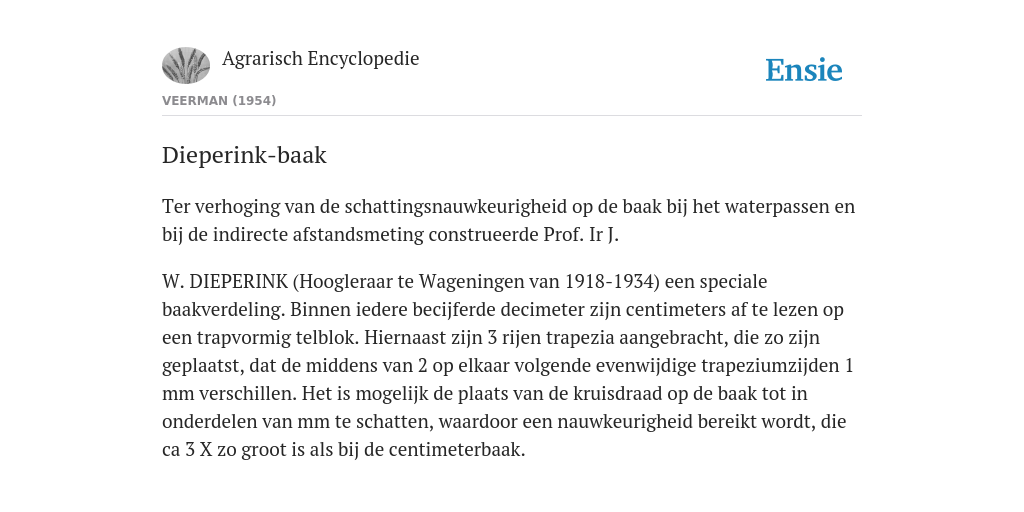 Agrarisch Encyclopedie

Ensie

VEERMAN (1954)

Dieperink-baak

Ter verhoging van de schattingsnauwkeurigheid op de baak bij het waterpassen en bij de indirecte afstandsmeting construeerde Prof. Ir J.

W. DIEPERINK (Hoogleraar te Wageningen van 1918-1934) een speciale baakverdeling. Binnen iedere becijferde decimeter zijn centimeters af te lezen op een trapvormig telblok. Hiernaast zijn 3 rijen trapezia aangebracht, die zo zijn geplaatst, dat de middens van 2 op elkaar volgende evenwijdige trapeziumzijden 1 mm verschillen. Het is mogelijk de plaats van de kruisdraad op de baak tot in onderdelen van mm te schatten, waardoor een nauwkeurigheid bereikt wordt, die ca 3 X zo groot is als bij de centimeterbaak.